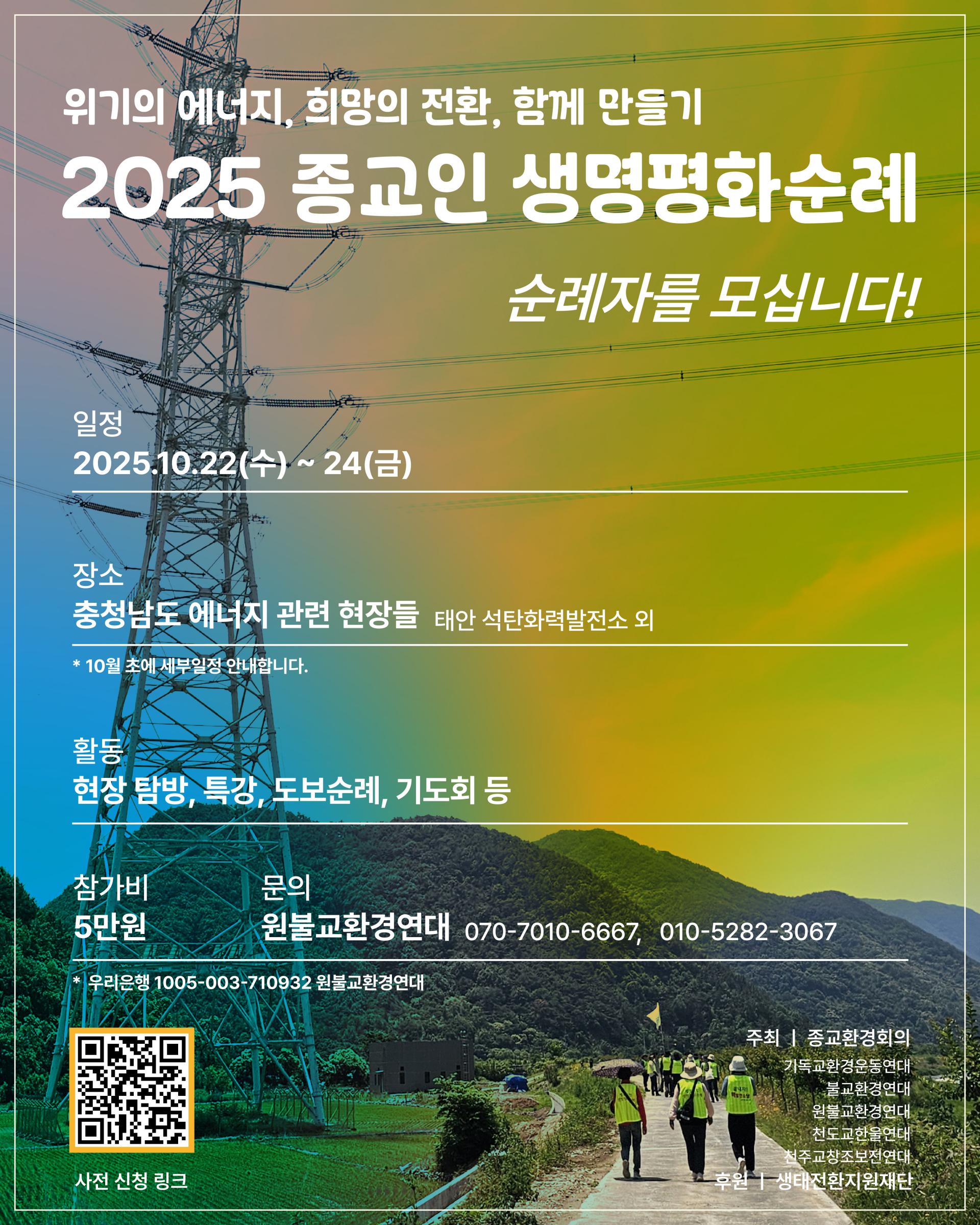 위기의 에너지, 희망의 전환, 함께 만들기

2025 종교인 생명평화순례

순례자를 모십니다!

일정
2025.10.22(수) ~ 24(금)

장소
충청남도 에너지 관련 현장들 태안 석탄화력발전소 외

* 10월 초에 세부일정 안내합니다.

활동
현장 탐방, 특강, 도보순례, 기도회 등

참가비
5만원

문의
원불교환경연대 070-7010-6667, 010-5282-3067

* 우리은행 1005-003-710932 원불교환경연대

사전 신청 링크

주최 | 종교환경회의
기독교환경운동연대
불교환경연대
원불교환경연대
천도교한울연대
천주교창조보전연대
후원 | 생태전환지원재단